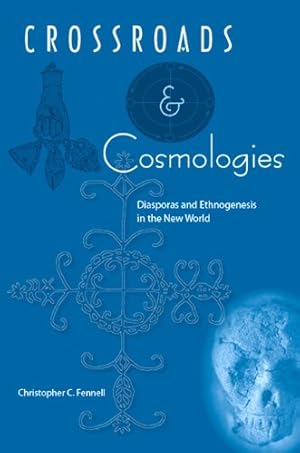 CROSSROADS

&

Cosmologies

Diasporas and Ethnogenesis in the New World

Christopher C. Fennell